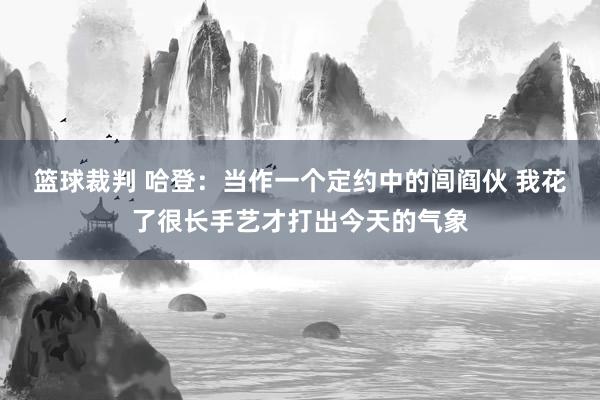 篮球裁判 哈登：当作一个定约中的闾阎伙 我花了很长手艺才打出今天的气象